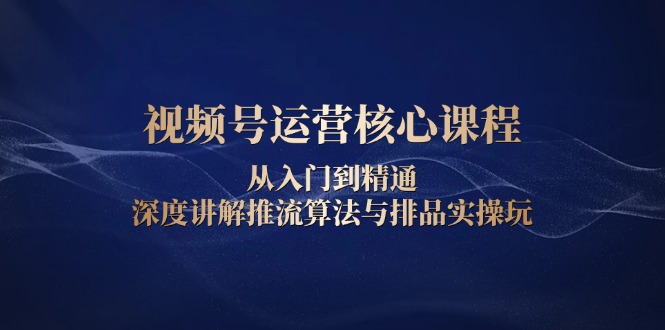 视频号运营核心课程

从入门到精通

深度讲解推流算法与排品实操玩